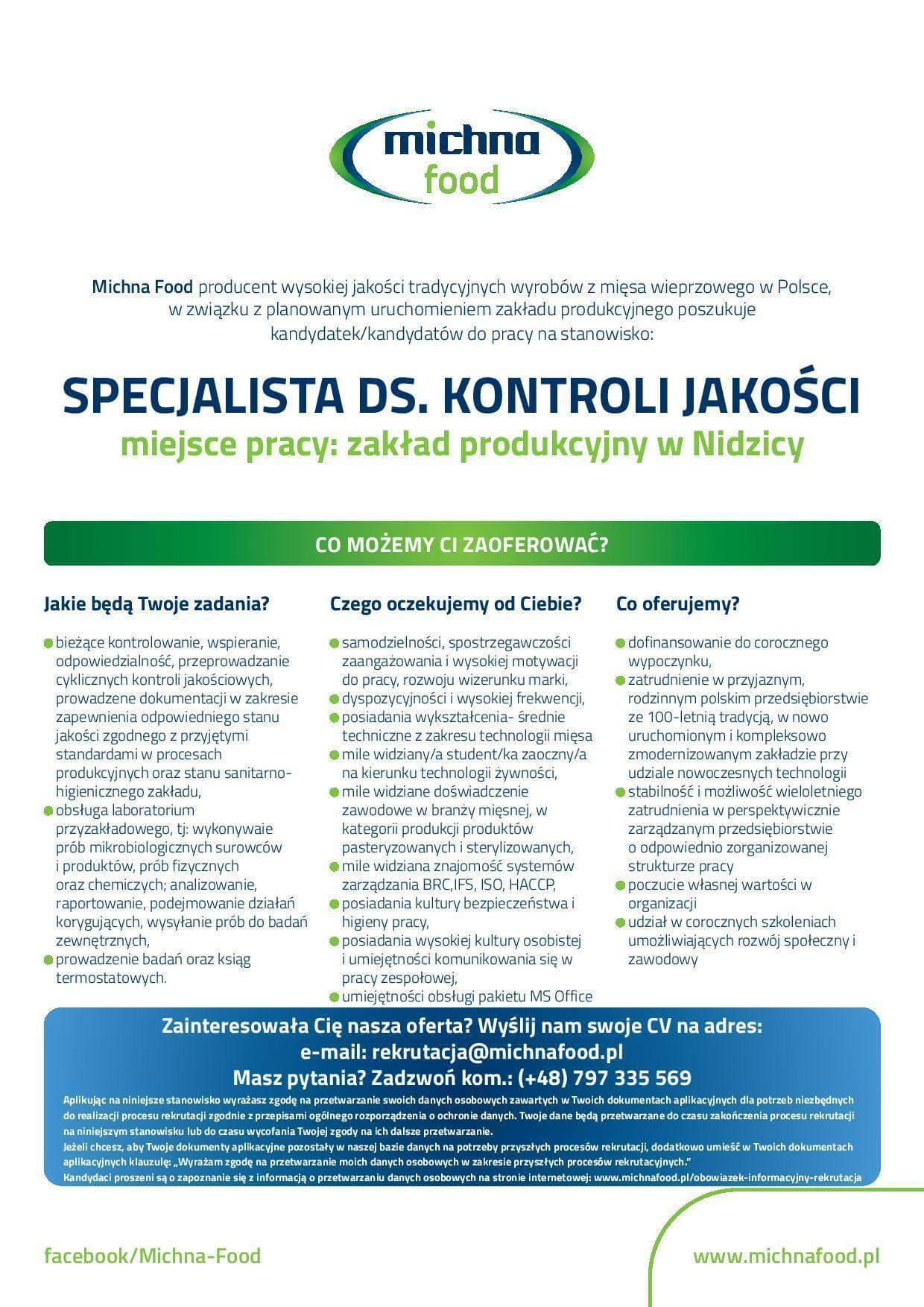 michna
food

Michna Food producent wysokiej jakości tradycyjnych wyrobów z mięsa wieprzowego w Polsce, w związku z planowanym uruchomieniem zakładu produkcyjnego poszukuje kandydatek/kandydatów do pracy na stanowisko:

SPECJALISTA DS. KONTROLI JAKOŚCI
miejsce pracy: zakład produkcyjny w Nidzicy

CO MOŻEMY CI ZAOFEROWAĆ?

Jakie będą Twoje zadania?

bieżące kontrolowanie, wspieranie, odpowiedzialność, przeprowadzanie cyklicznych kontroli jakościowych, prowadzene dokumentacji w zakresie zapewnienia odpowiedniego stanu jakości zgodnego z przyjętymi standardami w procesach produkcyjnych oraz stanu sanitarno-higienicznego zakładu,
obsługa laboratorium przyzakładowego, tj: wykonywaie prób mikrobiologicznych surowców i produktów, prób fizycznych oraz chemiczych; analizowanie, raportowanie, podejmowanie działań korygujących, wysyłanie prób do badań zewnętrznych,
prowadzenie badań oraz ksiąg termostatowych.

Czego oczekujemy od Ciebie?

samodzielności, spostrzegawczości zaangażowania i wysokiej motywacji do pracy, rozwoju wizerunku marki,
dyspozycyjności i wysokiej frekwencji,
posiadania wykształcenia- średnie techniczne z zakresu technologii mięsa
mile widziany/a student/ka zaoczny/a na kierunku technologii żywności,
mile widziane doświadczenie zawodowe w branży mięsnej, w kategorii produkcji produktów pasteryzowanych i sterylizowanych,
mile widziana znajomość systemów zarządzania BRC,IFS, ISO, HACCP,
posiadania kultury bezpieczeństwa i higieny pracy,
posiadania wysokiej kultury osobistej i umiejętności komunikowania się w pracy zespołowej,
umiejętności obsługi pakietu MS Office

Co oferujemy?

dofinansowanie do corocznego wypoczynku,
zatrudnienie w przyjaznym, rodzinnym polskim przedsiębiorstwie ze 100-letnią tradycją, w nowo uruchomionym i kompleksowo zmodernizowanym zakładzie przy udziale nowoczesnych technologii
stabilność i możliwość wieloletniego zatrudnienia w perspektywicznie zarządzanym przedsiębiorstwie o odpowiednio zorganizowanej strukturze pracy
poczucie własnej wartości w organizacji
udział w corocznych szkoleniach umożliwiających rozwój społeczny i zawodowy

Zainteresowała Cię nasza oferta? Wyślij nam swoje CV na adres:
e-mail: rekrutacja@michnafood.pl
Masz pytania? Zadzwoń kom.: (+48) 797 335 569

Aplikując na niniejsze stanowisko wyrażasz zgodę na przetwarzanie swoich danych osobowych zawartych w Twoich dokumentach aplikacyjnych dla potrzeb niezbędnych do realizacji procesu rekrutacji zgodnie z przepisami ogólnego rozporządzenia o ochronie danych. Twoje dane będą przetwarzane do czasu zakończenia procesu rekrutacji na niniejszym stanowisku lub do czasu wycofania Twojej zgody na ich dalsze przetwarzanie.
Jeżeli chcesz, aby Twoje dokumenty aplikacyjne pozostały w naszej bazie danych na potrzeby przyszłych procesów rekrutacji, dodatkowo umieść w Twoich dokumentach aplikacyjnych klauzulę: „Wyrażam zgodę na przetwarzanie moich danych osobowych w zakresie przyszłych procesów rekrutacyjnych."
Kandydaci proszeni są o zapoznanie się z informacją o przetwarzaniu danych osobowych na stronie internetowej: www.michnafood.pl/obowiazek-informacyjny-rekrutacja

facebook/Michna-Food
www.michnafood.pl